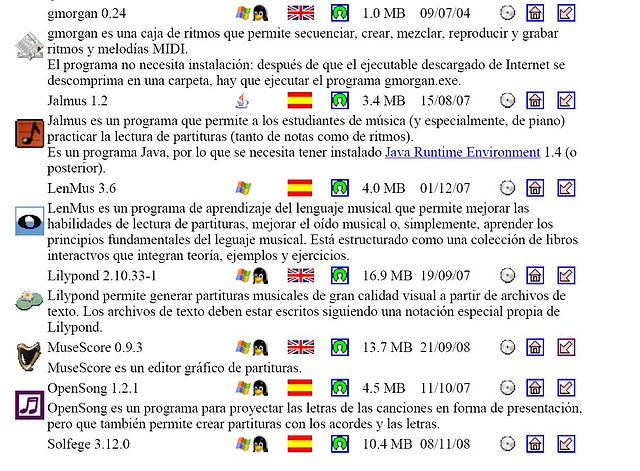 gmorgan 0.24 1.0 MB 09/07/04

gmorgan es una caja de ritmos que permite secuenciar, crear, mezclar, reproducir y grabar ritmos y melodías MIDI.
El programa no necesita instalación: después de que el ejecutable descargado de Internet se descomprima en una carpeta, hay que ejecutar el programa gmorgan.exe.

Jalmus 1.2 3.4 MB 15/08/07

Jalmus es un programa que permite a los estudiantes de música (y especialmente, de piano) practicar la lectura de partituras (tanto de notas como de ritmos).
Es un programa Java, por lo que se necesita tener instalado Java Runtime Environment 1.4 (o posterior).

LenMus 3.6 4.0 MB 01/12/07

LenMus es un programa de aprendizaje del lenguaje musical que permite mejorar las habilidades de lectura de partituras, mejorar el oído musical o, simplemente, aprender los principios fundamentales del leguaje musical. Está estructurado como una colección de libros interactvos que integran teoría, ejemplos y ejercicios.

Lilypond 2.10.33-1 16.9 MB 19/09/07

Lilypond permite generar partituras musicales de gran calidad visual a partir de archivos de texto. Los archivos de texto deben estar escritos siguiendo una notación especial propia de Lilypond.

MuseScore 0.9.3 13.7 MB 21/09/08

MuseScore es un editor gráfico de partituras.

OpenSong 1.2.1 4.5 MB 11/10/07

OpenSong es un programa para proyectar las letras de las canciones en forma de presentación, pero que también permite crear partituras con los acordes y las letras.

Solfege 3.12.0 10.4 MB 08/11/08